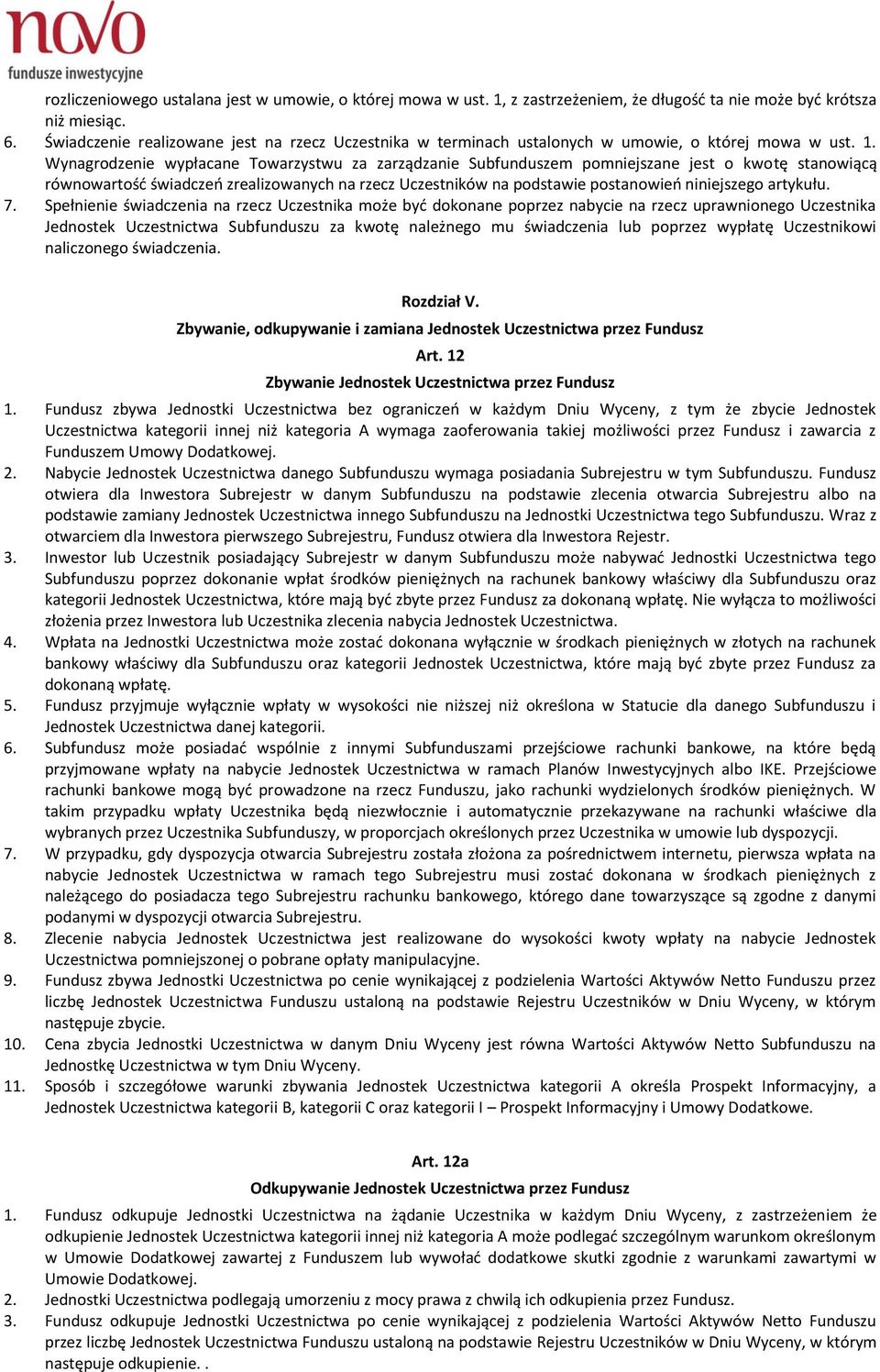 novo
fundusze inwestycyjne

rozliczeniowego ustalana jest w umowie, o której mowa w ust. 1, z zastrzeżeniem, że długość ta nie może być krótsza niż miesiąc.

6. Świadczenie realizowane jest na rzecz Uczestnika w terminach ustalonych w umowie, o której mowa w ust. 1. Wynagrodzenie wypłacane Towarzystwu za zarządzanie Subfunduszem pomniejszane jest o kwotę stanowiącą równowartość świadczeń zrealizowanych na rzecz Uczestników na podstawie postanowień niniejszego artykułu.

7. Spełnienie świadczenia na rzecz Uczestnika może być dokonane poprzez nabycie na rzecz uprawnionego Uczestnika Jednostek Uczestnictwa Subfunduszu za kwotę należnego mu świadczenia lub poprzez wypłatę Uczestnikowi naliczonego świadczenia.

Rozdział V.
Zbywanie, odkupywanie i zamiana Jednostek Uczestnictwa przez Fundusz
Art. 12
Zbywanie Jednostek Uczestnictwa przez Fundusz

1. Fundusz zbywa Jednostki Uczestnictwa bez ograniczeń w każdym Dniu Wyceny, z tym że zbycie Jednostek Uczestnictwa kategorii innej niż kategoria A wymaga zaoferowania takiej możliwości przez Fundusz i zawarcia z Funduszem Umowy Dodatkowej.

2. Nabycie Jednostek Uczestnictwa danego Subfunduszu wymaga posiadania Subrejestru w tym Subfunduszu. Fundusz otwiera dla Inwestora Subrejestr w danym Subfunduszu na podstawie zlecenia otwarcia Subrejestru albo na podstawie zamiany Jednostek Uczestnictwa innego Subfunduszu na Jednostki Uczestnictwa tego Subfunduszu. Wraz z otwarciem dla Inwestora pierwszego Subrejestru, Fundusz otwiera dla Inwestora Rejestr.

3. Inwestor lub Uczestnik posiadający Subrejestr w danym Subfunduszu może nabywać Jednostki Uczestnictwa tego Subfunduszu poprzez dokonanie wpłat środków pieniężnych na rachunek bankowy właściwy dla Subfunduszu oraz kategorii Jednostek Uczestnictwa, które mają być zbyte przez Fundusz za dokonaną wpłatę. Nie wyłącza to możliwości złożenia przez Inwestora lub Uczestnika zlecenia nabycia Jednostek Uczestnictwa.

4. Wpłata na Jednostki Uczestnictwa może zostać dokonana wyłącznie w środkach pieniężnych w złotych na rachunek bankowy właściwy dla Subfunduszu oraz kategorii Jednostek Uczestnictwa, które mają być zbyte przez Fundusz za dokonaną wpłatę.

5. Fundusz przyjmuje wyłącznie wpłaty w wysokości nie niższej niż określona w Statucie dla danego Subfunduszu i Jednostek Uczestnictwa danej kategorii.

6. Subfundusz może posiadać wspólnie z innymi Subfunduszami przejściowe rachunki bankowe, na które będą przyjmowane wpłaty na nabycie Jednostek Uczestnictwa w ramach Planów Inwestycyjnych albo IKE. Przejściowe rachunki bankowe mogą być prowadzone na rzecz Funduszu, jako rachunki wydzielonych środków pieniężnych. W takim przypadku wpłaty Uczestnika będą niezwłocznie i automatycznie przekazywane na rachunki właściwe dla wybranych przez Uczestnika Subfunduszy, w proporcjach określonych przez Uczestnika w umowie lub dyspozycji.

7. W przypadku, gdy dyspozycja otwarcia Subrejestru została złożona za pośrednictwem internetu, pierwsza wpłata na nabycie Jednostek Uczestnictwa w ramach tego Subrejestru musi zostać dokonana w środkach pieniężnych z należącego do posiadacza tego Subrejestru rachunku bankowego, którego dane towarzyszące są zgodne z danymi podanymi w dyspozycji otwarcia Subrejestru.

8. Zlecenie nabycia Jednostek Uczestnictwa jest realizowane do wysokości kwoty wpłaty na nabycie Jednostek Uczestnictwa pomniejszonej o pobrane opłaty manipulacyjne.

9. Fundusz zbywa Jednostki Uczestnictwa po cenie wynikającej z podzielenia Wartości Aktywów Netto Funduszu przez liczbę Jednostek Uczestnictwa Funduszu ustaloną na podstawie Rejestru Uczestników w Dniu Wyceny, w którym następuje zbycie.

10. Cena zbycia Jednostki Uczestnictwa w danym Dniu Wyceny jest równa Wartości Aktywów Netto Subfunduszu na Jednostkę Uczestnictwa w tym Dniu Wyceny.

11. Sposób i szczegółowe warunki zbywania Jednostek Uczestnictwa kategorii A określa Prospekt Informacyjny, a Jednostek Uczestnictwa kategorii B, kategorii C oraz kategorii I – Prospekt Informacyjny i Umowy Dodatkowe.

Art. 12a
Odkupywanie Jednostek Uczestnictwa przez Fundusz

1. Fundusz odkupuje Jednostki Uczestnictwa na żądanie Uczestnika w każdym Dniu Wyceny, z zastrzeżeniem że odkupienie Jednostek Uczestnictwa kategorii innej niż kategoria A może podlegać szczególnym warunkom określonym w Umowie Dodatkowej zawartej z Funduszem lub wywołać dodatkowe skutki zgodnie z warunkami zawartymi w Umowie Dodatkowej.

2. Jednostki Uczestnictwa podlegają umorzeniu z mocy prawa z chwilą ich odkupienia przez Fundusz.

3. Fundusz odkupuje Jednostki Uczestnictwa po cenie wynikającej z podzielenia Wartości Aktywów Netto Funduszu przez liczbę Jednostek Uczestnictwa Funduszu ustaloną na podstawie Rejestru Uczestników w Dniu Wyceny, w którym następuje odkupienie. .